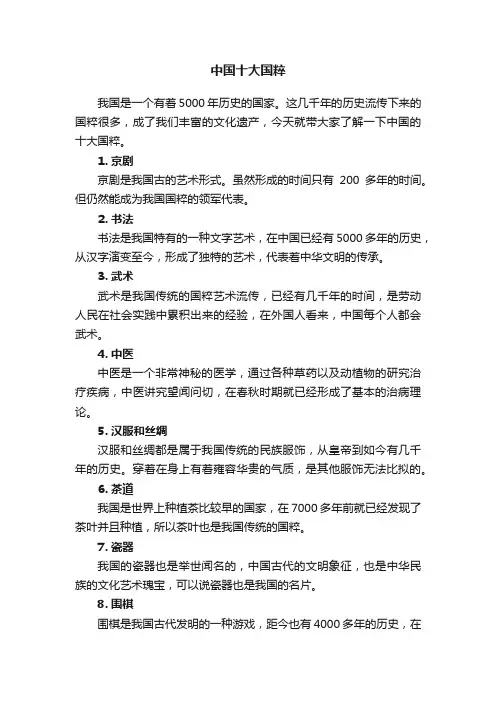 中国十大国粹

我国是一个有着5000年历史的国家。这几千年的历史流传下来的国粹很多，成了我们丰富的文化遗产，今天就带大家了解一下中国的十大国粹。

1. 京剧

京剧是我国古的艺术形式。虽然形成的时间只有 200 多年的时间。但仍然能成为我国国粹的领军代表。

2. 书法

书法是我国特有的一种文字艺术，在中国已经有5000多年的历史，从汉字演变至今，形成了独特的艺术，代表着中华文明的传承。

3. 武术

武术是我国传统的国粹艺术流传，已经有几千年的时间，是劳动人民在社会实践中累积出来的经验，在外国人看来，中国每个人都会武术。

4. 中医

中医是一个非常神秘的医学，通过各种草药以及动植物的研究治疗疾病，中医讲究望闻问切，在春秋时期就已经形成了基本的治病理论。

5. 汉服和丝绸

汉服和丝绸都是属于我国传统的民族服饰，从皇帝到如今有几千年的历史。穿着在身上有着雍容华贵的气质，是其他服饰无法比拟的。

6. 茶道

我国是世界上种植茶比较早的国家，在7000多年前就已经发现了茶叶并且种植，所以茶叶也是我国传统的国粹。

7. 瓷器

我国的瓷器也是举世闻名的，中国古代的文明象征，也是中华民族的文化艺术瑰宝，可以说瓷器也是我国的名片。

8. 围棋

围棋是我国古代发明的一种游戏，距今也有4000多年的历史，在